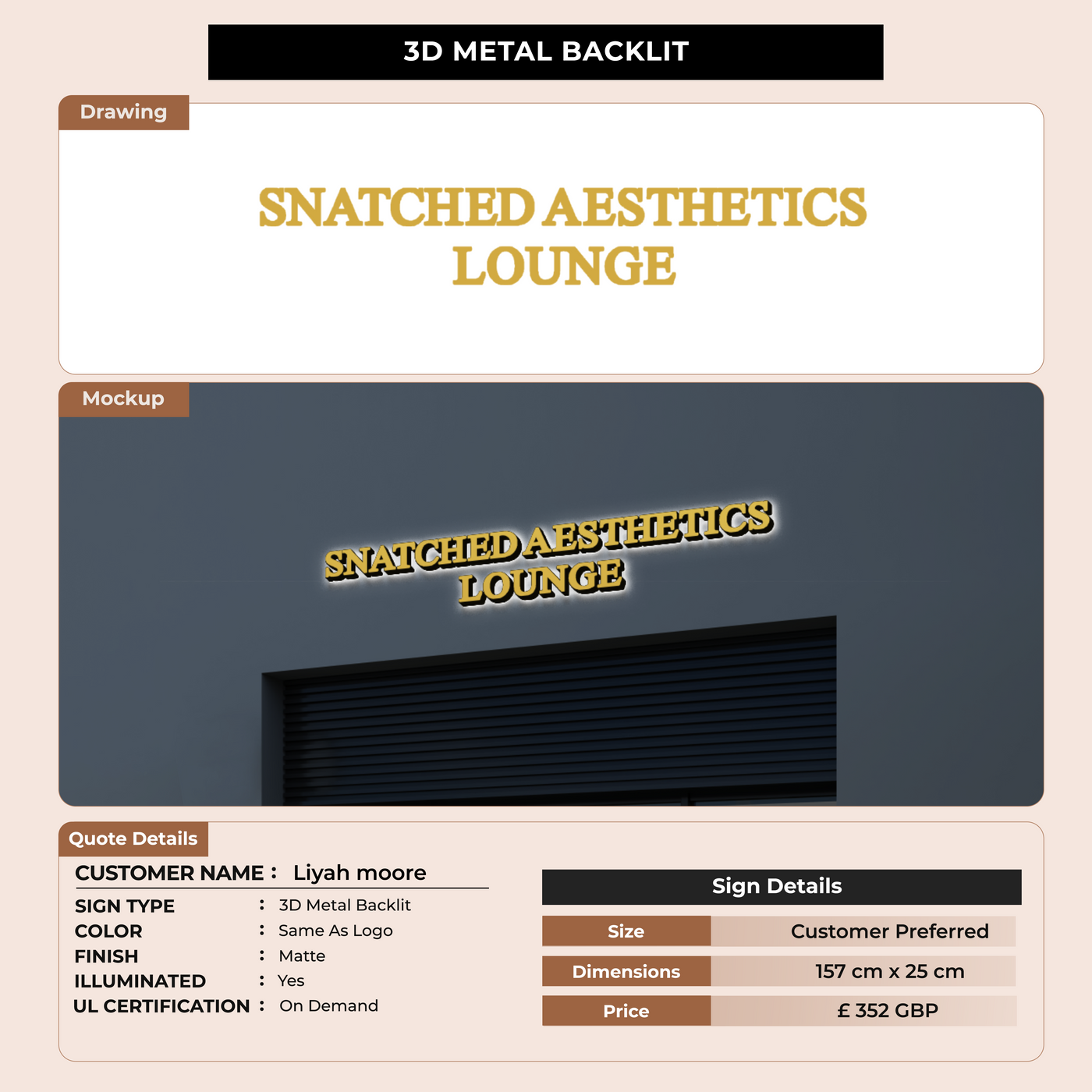 3D METAL BACKLIT

Drawing

SNATCHED AESTHETICS
LOUNGE

Mockup

SNATCHED AESTHETICS
LOUNGE

Quote Details

CUSTOMER NAME : Liyah moore

SIGN TYPE : 3D Metal Backlit
COLOR : Same As Logo
FINISH : Matte
ILLUMINATED : Yes
UL CERTIFICATION : On Demand

Sign Details

Size Customer Preferred
Dimensions 157 cm x 25 cm
Price £ 352 GBP